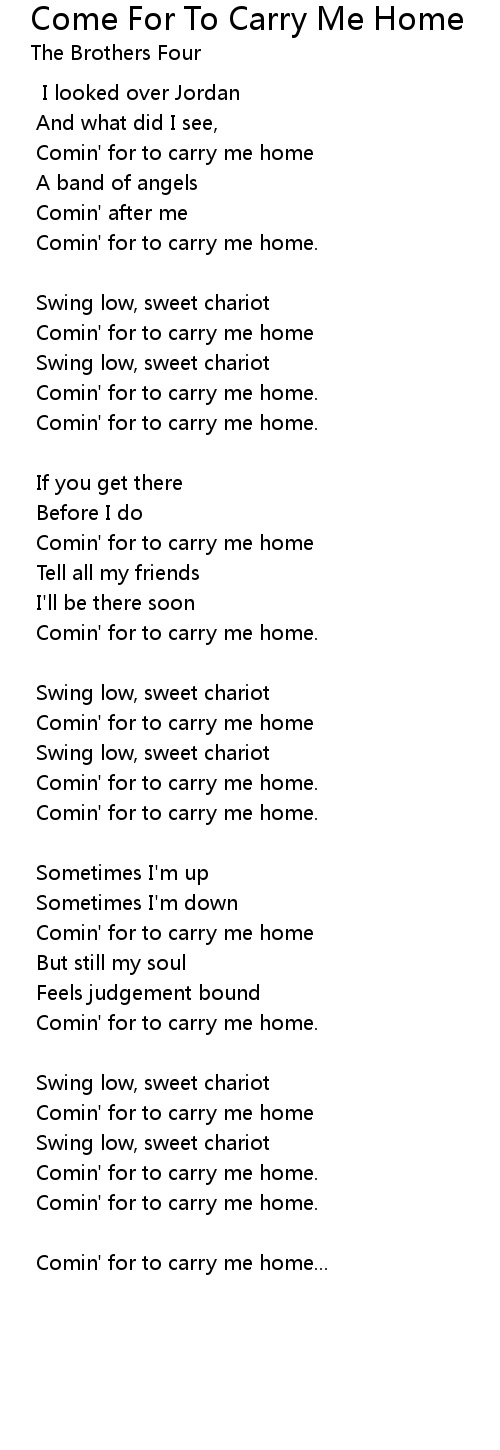 Come For To Carry Me Home
The Brothers Four

I looked over Jordan
And what did I see,
Comin' for to carry me home
A band of angels
Comin' after me
Comin' for to carry me home.

Swing low, sweet chariot
Comin' for to carry me home
Swing low, sweet chariot
Comin' for to carry me home.
Comin' for to carry me home.

If you get there
Before I do
Comin' for to carry me home
Tell all my friends
I'll be there soon
Comin' for to carry me home.

Swing low, sweet chariot
Comin' for to carry me home
Swing low, sweet chariot
Comin' for to carry me home.
Comin' for to carry me home.

Sometimes I'm up
Sometimes I'm down
Comin' for to carry me home
But still my soul
Feels judgement bound
Comin' for to carry me home.

Swing low, sweet chariot
Comin' for to carry me home
Swing low, sweet chariot
Comin' for to carry me home.
Comin' for to carry me home.

Comin' for to carry me home...